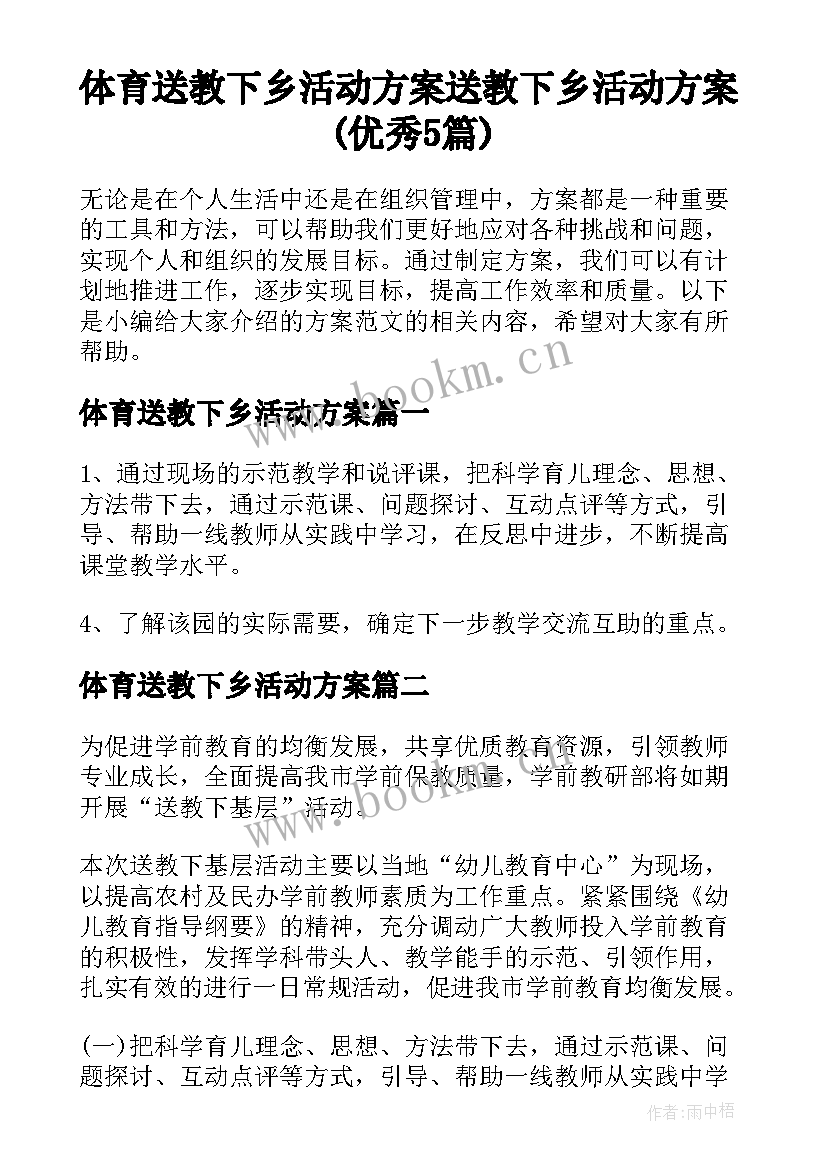 体育送教下乡活动方案送教下乡活动方案(优秀5篇)

无论是在个人生活中还是在组织管理中，方案都是一种重要的工具和方法，可以帮助我们更好地应对各种挑战和问题，实现个人和组织的发展目标。通过制定方案，我们可以有计划地推进工作，逐步实现目标，提高工作效率和质量。以下是小编给大家介绍的方案范文的相关内容，希望对大家有所帮助。

www.bookm.cn

体育送教下乡活动方案篇一

1、通过现场的示范教学和说评课，把科学育儿理念、思想、方法带下去，通过示范课、问题探讨、互动点评等方式，引导、帮助一线教师从实践中学习，在反思中进步，不断提高课堂教学水平。

4、了解该园的实际需要，确定下一步教学交流互助的重点。

体育送教下乡活动方案篇二

为促进学前教育的均衡发展，共享优质教育资源，引领教师专业成长，全面提高我市学前保教质量，学前教研部将如期开展“送教下基层”活动。

www.bookm.cn

本次送教下基层活动主要以当地“幼儿教育中心”为现场，以提高农村及民办学前教师素质为工作重点。紧紧围绕《幼儿教育指导纲要》的精神，充分调动广大教师投入学前教育的积极性，发挥学科带头人、教学能手的示范、引领作用，扎实有效的进行一日常规活动，促进我市学前教育均衡发展。

(一)把科学育儿理念、思想、方法带下去，通过示范课、问题探讨、互动点评等方式，引导、帮助一线教师从实践中学

作者:雨中梧